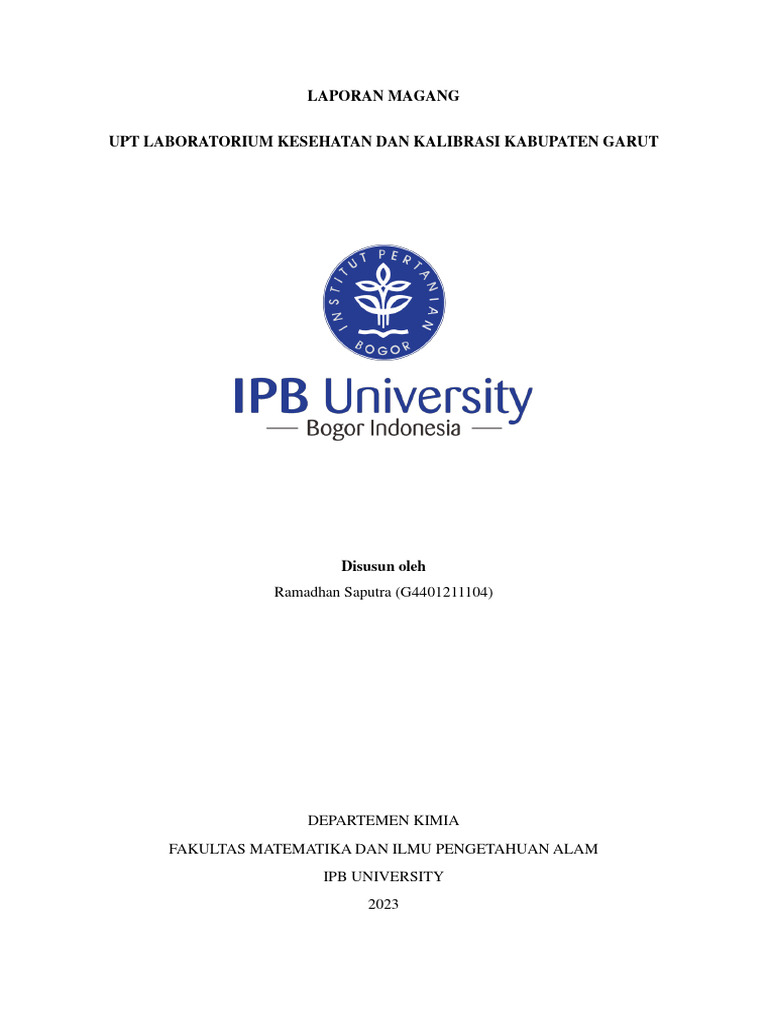 LAPORAN MAGANG

UPT LABORATORIUM KESEHATAN DAN KALIBRASI KABUPATEN GARUT

INSTITUT PERTANIAN BOGOR

IPB University

Bogor Indonesia

Disusun oleh

Ramadhan Saputra (G4401211104)

DEPARTEMEN KIMIA

FAKULTAS MATEMATIKA DAN ILMU PENGETAHUAN ALAM

IPB UNIVERSITY

2023